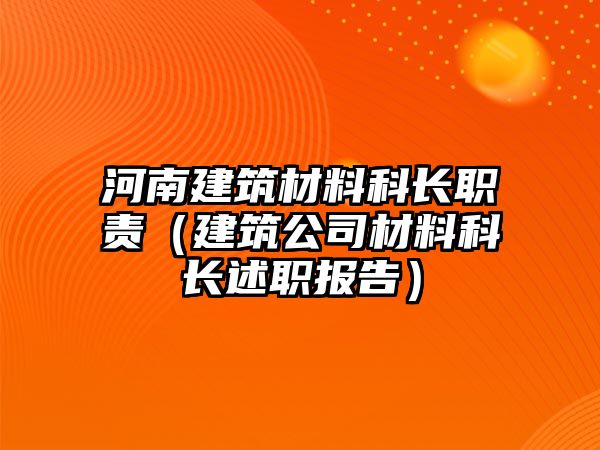 河南建筑材料科长职责（建筑公司材料科长述职报告）